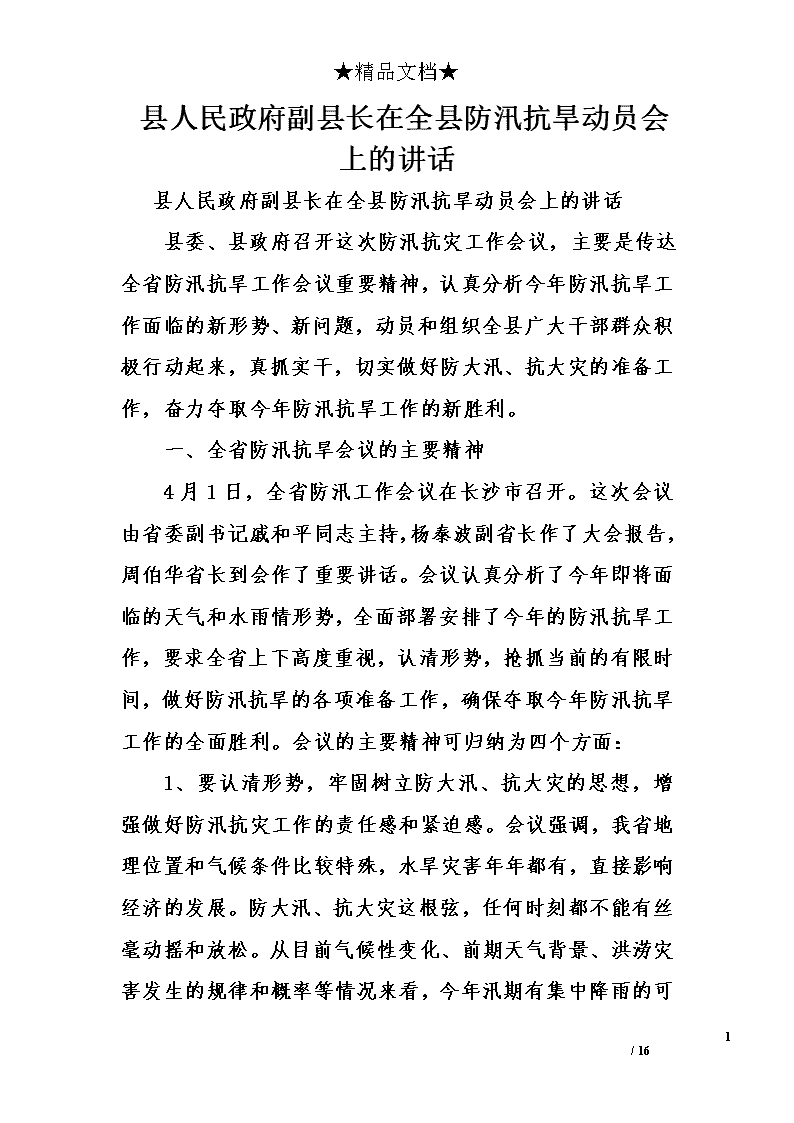 ★精品文档★

县人民政府副县长在全县防汛抗旱动员会上的讲话

县人民政府副县长在全县防汛抗旱动员会上的讲话

县委、县政府召开这次防汛抗灾工作会议，主要是传达全省防汛抗旱工作会议重要精神，认真分析今年防汛抗旱工作面临的新形势、新问题，动员和组织全县广大干部群众积极行动起来，真抓实干，切实做好防大汛、抗大灾的准备工作，奋力夺取今年防汛抗旱工作的新胜利。

一、全省防汛抗旱会议的主要精神

4月1日，全省防汛工作会议在长沙市召开。这次会议由省委副书记戚和平同志主持，杨泰波副省长作了大会报告，周伯华省长到会作了重要讲话。会议认真分析了今年即将面临的天气和水雨情形势，全面部署安排了今年的防汛抗旱工作，要求全省上下高度重视，认清形势，抢抓当前的有限时间，做好防汛抗旱的各项准备工作，确保夺取今年防汛抗旱工作的全面胜利。会议的主要精神可归纳为四个方面：

1、要认清形势，牢固树立防大汛、抗大灾的思想，增强做好防汛抗灾工作的责任感和紧迫感。会议强调，我省地理位置和气候条件比较特殊，水旱灾害年年都有，直接影响经济的发展。防大汛、抗大灾这根弦，任何时刻都不能有丝毫动摇和放松。从目前气候性变化、前期天气背景、洪涝灾害发生的规律和概率等情况来看，今年汛期有集中降雨的可

1

/ 16